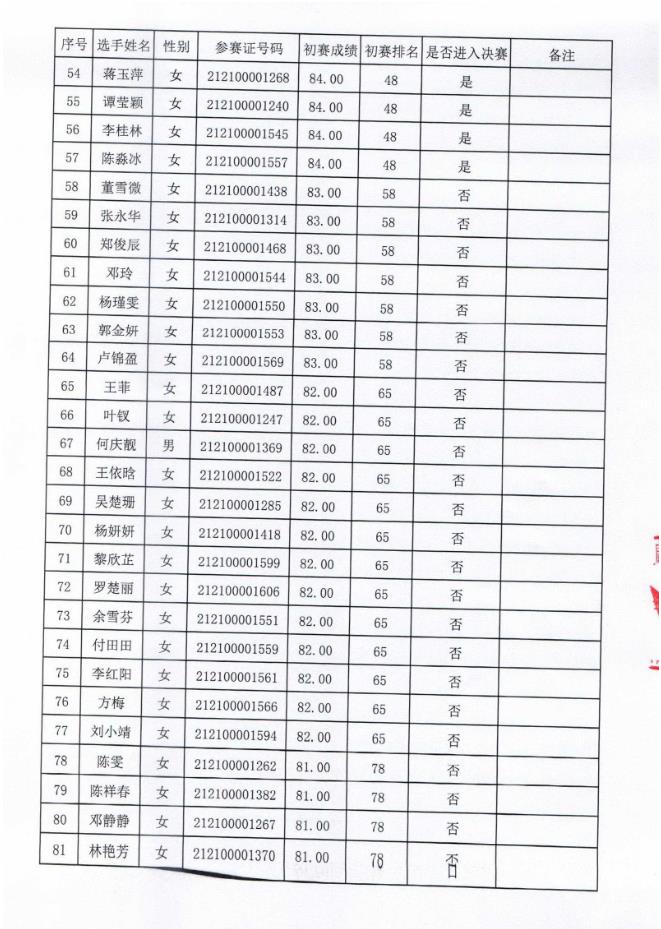 | 序号 | 选手姓名 | 性别 | 参赛证号码 | 初赛成绩 | 初赛排名 | 是否进入决赛 | 备注 |
|---|---|---|---|---|---|---|---|
| 54 | 蒋玉萍 | 女 | 212100001268 | 84.00 | 48 | 是 | |
| 55 | 谭莹颖 | 女 | 212100001240 | 84.00 | 48 | 是 | |
| 56 | 李桂林 | 女 | 212100001545 | 84.00 | 48 | 是 | |
| 57 | 陈淼冰 | 女 | 212100001557 | 84.00 | 48 | 是 | |
| 58 | 董雪微 | 女 | 212100001438 | 83.00 | 58 | 否 | |
| 59 | 张永华 | 女 | 212100001314 | 83.00 | 58 | 否 | |
| 60 | 郑俊辰 | 女 | 212100001468 | 83.00 | 58 | 否 | |
| 61 | 邓玲 | 女 | 212100001544 | 83.00 | 58 | 否 | |
| 62 | 杨瑾雯 | 女 | 212100001550 | 83.00 | 58 | 否 | |
| 63 | 郭金妍 | 女 | 212100001553 | 83.00 | 58 | 否 | |
| 64 | 卢锦盈 | 女 | 212100001569 | 83.00 | 58 | 否 | |
| 65 | 王菲 | 女 | 212100001487 | 82.00 | 65 | 否 | |
| 66 | 叶钗 | 女 | 212100001247 | 82.00 | 65 | 否 | |
| 67 | 何庆靓 | 男 | 212100001369 | 82.00 | 65 | 否 | |
| 68 | 王依晗 | 女 | 212100001522 | 82.00 | 65 | 否 | |
| 69 | 吴楚珊 | 女 | 212100001285 | 82.00 | 65 | 否 | |
| 70 | 杨妍妍 | 女 | 212100001418 | 82.00 | 65 | 否 | |
| 71 | 黎欣芷 | 女 | 212100001599 | 82.00 | 65 | 否 | |
| 72 | 罗楚丽 | 女 | 212100001606 | 82.00 | 65 | 否 | |
| 73 | 余雪芬 | 女 | 212100001551 | 82.00 | 65 | 否 | |
| 74 | 付田田 | 女 | 212100001559 | 82.00 | 65 | 否 | |
| 75 | 李红阳 | 女 | 212100001561 | 82.00 | 65 | 否 | |
| 76 | 方梅 | 女 | 212100001566 | 82.00 | 65 | 否 | |
| 77 | 刘小靖 | 女 | 212100001594 | 82.00 | 65 | 否 | |
| 78 | 陈雯 | 女 | 212100001262 | 81.00 | 78 | 否 | |
| 79 | 陈祥春 | 女 | 212100001382 | 81.00 | 78 | 否 | |
| 80 | 邓静静 | 女 | 212100001267 | 81.00 | 78 | 否 | |
| 81 | 林艳芳 | 女 | 212100001370 | 81.00 | 78 | 否 | |